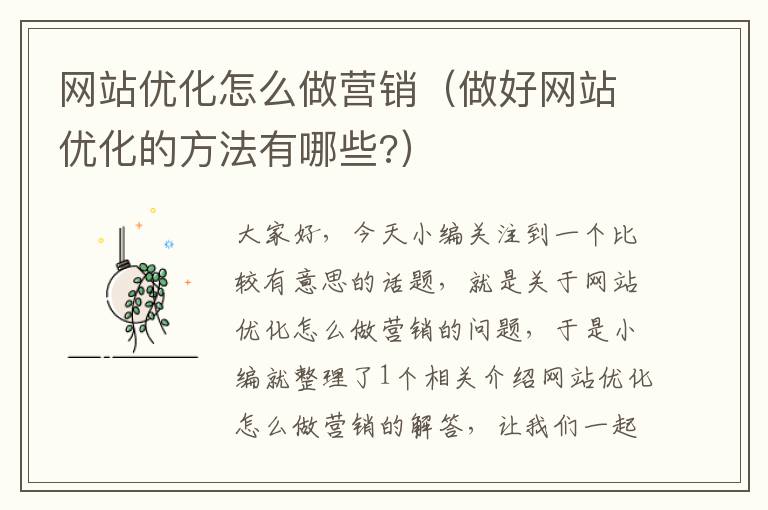 网站优化怎么做营销（做好网站优化的方法有哪些?）

大家好，今天小编关注到一个比较有意思的话题，就是关于网站优化怎么做营销的问题，于是小编就整理了1个相关介绍网站优化怎么做营销的解答，让我们一起